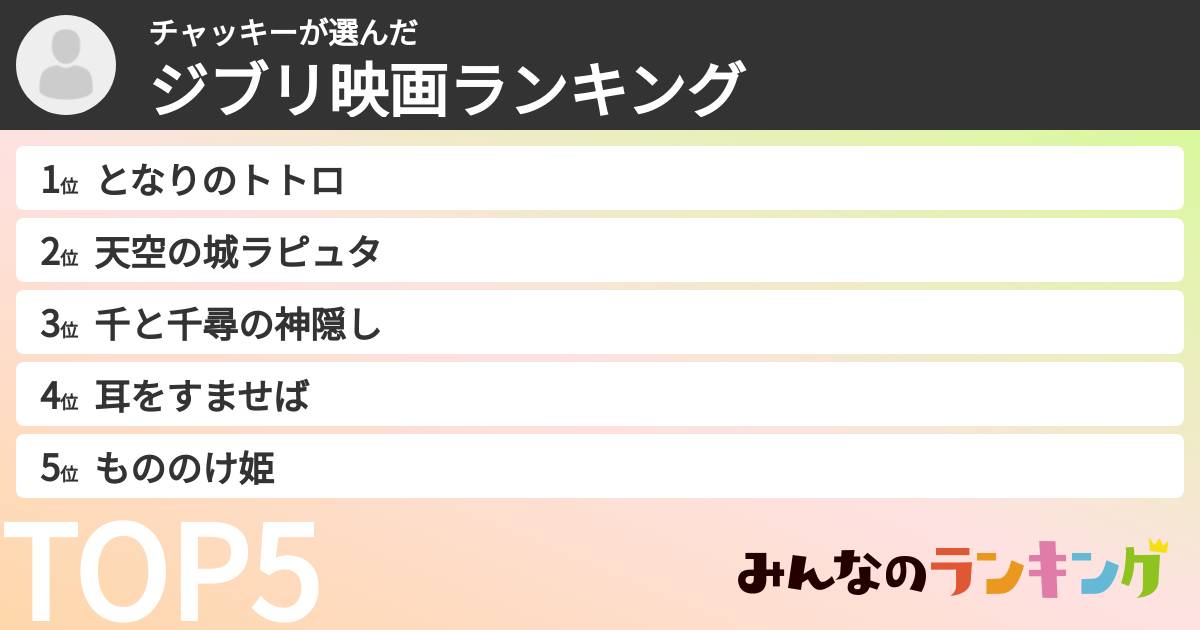 チャッキーが選んだ
ジブリ映画ランキング

1位 となりのトトロ
2位 天空の城ラピュタ
3位 千と千尋の神隠し
4位 耳をすませば
5位 もののけ姫

TOP5

みんなのランキング